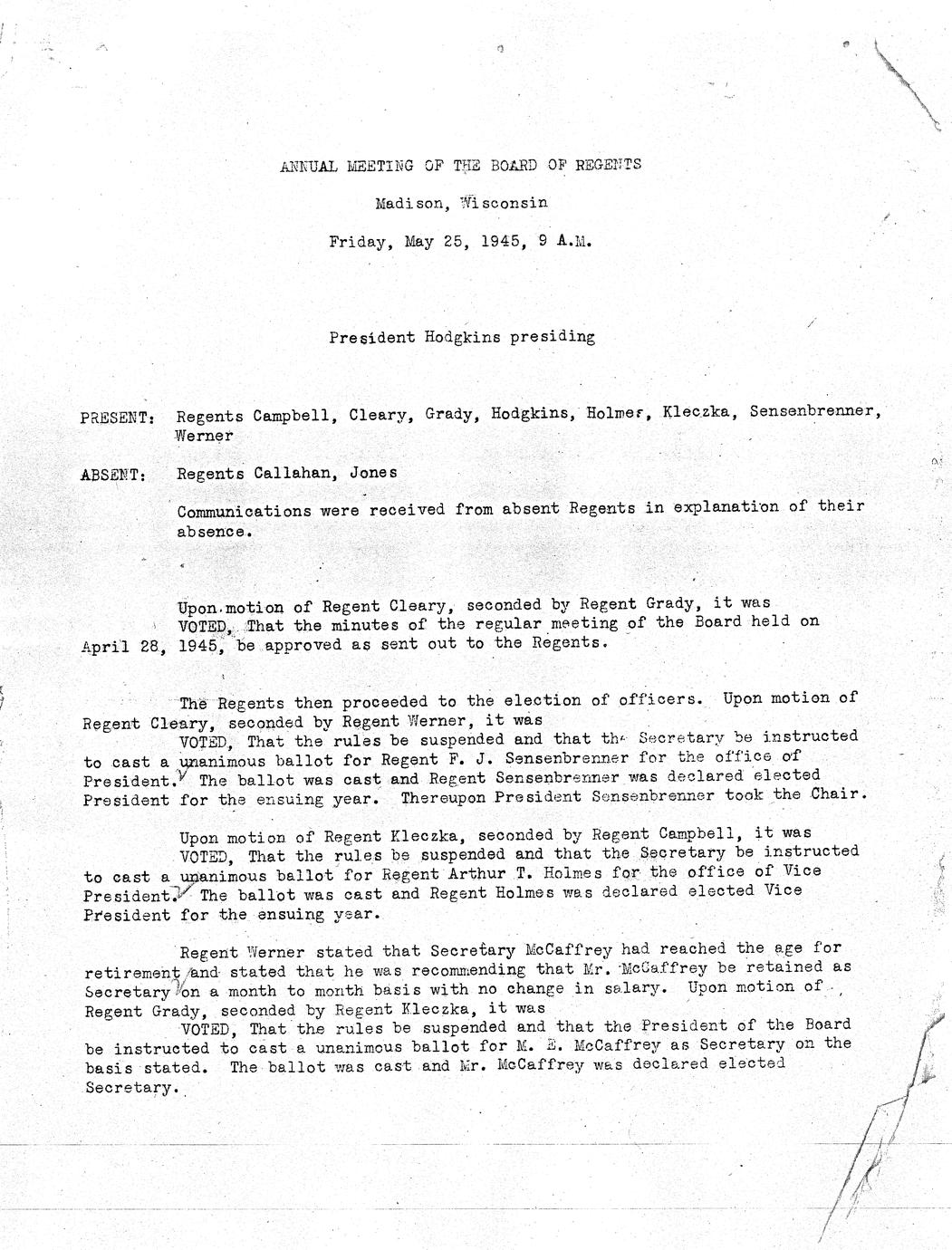 ANNUAL MEETING OF THE BOARD OF REGENTS

Madison, Wisconsin

Friday, May 25, 1945, 9 A.M.

President Hodgkins presiding

PRESENT: Regents Campbell, Cleary, Grady, Hodgkins, Holmes, Kleczka, Sensenbrenner, Werner

ABSENT: Regents Callahan, Jones

Communications were received from absent Regents in explanation of their absence.

Upon motion of Regent Cleary, seconded by Regent Grady, it was
VOTED, That the minutes of the regular meeting of the Board held on April 28, 1945, be approved as sent out to the Regents.

The Regents then proceeded to the election of officers. Upon motion of Regent Cleary, seconded by Regent Werner, it was
VOTED, That the rules be suspended and that the Secretary be instructed to cast a unanimous ballot for Regent F. J. Sensenbrenner for the office of President. The ballot was cast and Regent Sensenbrenner was declared elected President for the ensuing year. Thereupon President Sensenbrenner took the Chair.

Upon motion of Regent Kleczka, seconded by Regent Campbell, it was
VOTED, That the rules be suspended and that the Secretary be instructed to cast a unanimous ballot for Regent Arthur T. Holmes for the office of Vice President. The ballot was cast and Regent Holmes was declared elected Vice President for the ensuing year.

Regent Werner stated that Secretary McCaffrey had reached the age for retirement and stated that he was recommending that Mr. McCaffrey be retained as Secretary on a month to month basis with no change in salary. Upon motion of Regent Grady, seconded by Regent Kleczka, it was
VOTED, That the rules be suspended and that the President of the Board be instructed to cast a unanimous ballot for M. E. McCaffrey as Secretary on the basis stated. The ballot was cast and Mr. McCaffrey was declared elected Secretary.